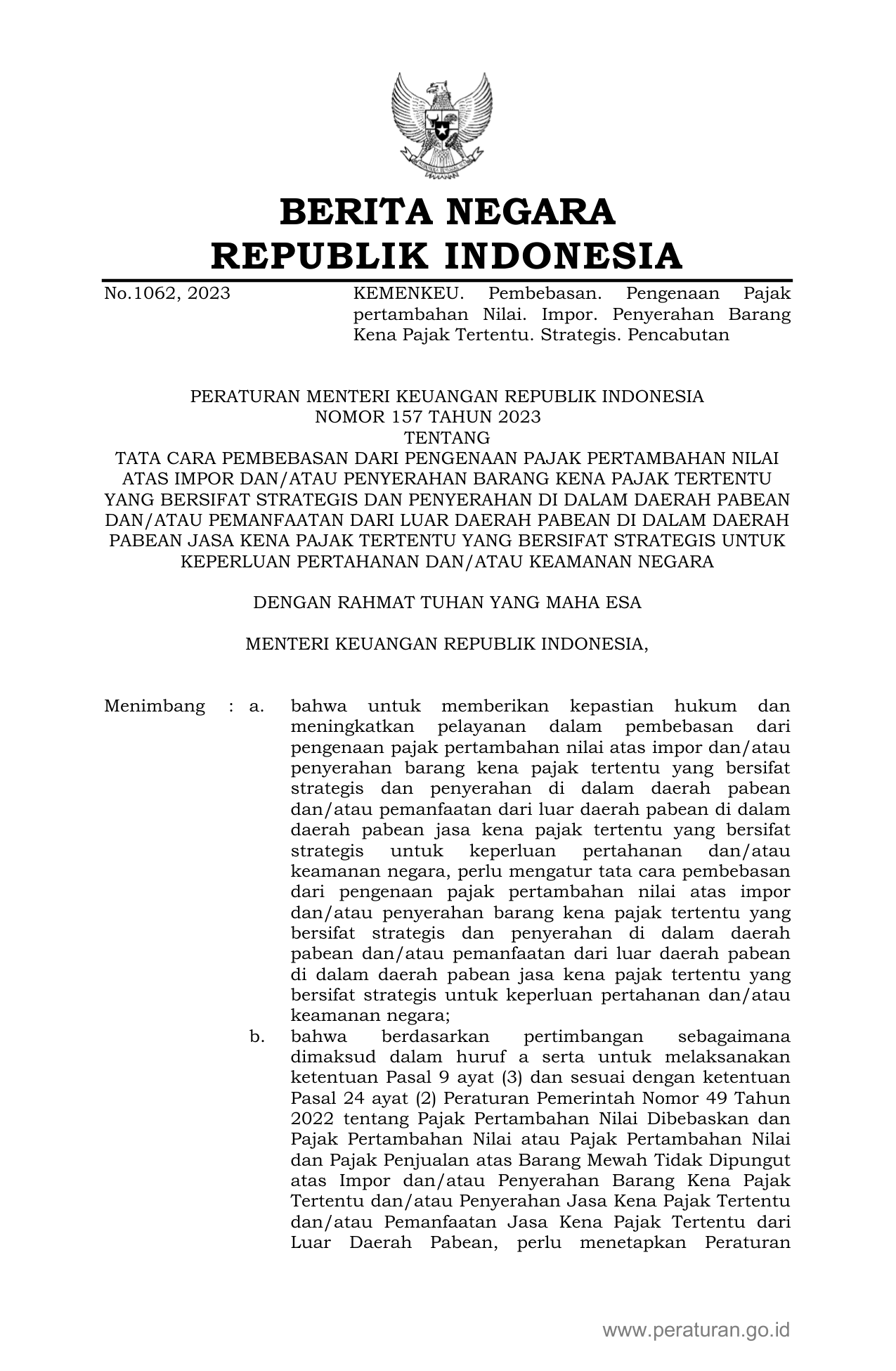 BERITA NEGARA
REPUBLIK INDONESIA

No.1062, 2023

KEMENKEU. Pembebasan. Pengenaan Pajak pertambahan Nilai. Impor. Penyerahan Barang Kena Pajak Tertentu. Strategis. Pencabutan

PERATURAN MENTERI KEUANGAN REPUBLIK INDONESIA
NOMOR 157 TAHUN 2023
TENTANG
TATA CARA PEMBEBASAN DARI PENGENAAN PAJAK PERTAMBAHAN NILAI ATAS IMPOR DAN/ATAU PENYERAHAN BARANG KENA PAJAK TERTENTU YANG BERSIFAT STRATEGIS DAN PENYERAHAN DI DALAM DAERAH PABEAN DAN/ATAU PEMANFAATAN DARI LUAR DAERAH PABEAN DI DALAM DAERAH PABEAN JASA KENA PAJAK TERTENTU YANG BERSIFAT STRATEGIS UNTUK KEPERLUAN PERTAHANAN DAN/ATAU KEAMANAN NEGARA

DENGAN RAHMAT TUHAN YANG MAHA ESA

MENTERI KEUANGAN REPUBLIK INDONESIA,

Menimbang : a. bahwa untuk memberikan kepastian hukum dan meningkatkan pelayanan dalam pembebasan dari pengenaan pajak pertambahan nilai atas impor dan/atau penyerahan barang kena pajak tertentu yang bersifat strategis dan penyerahan di dalam daerah pabean dan/atau pemanfaatan dari luar daerah pabean di dalam daerah pabean jasa kena pajak tertentu yang bersifat strategis untuk keperluan pertahanan dan/atau keamanan negara, perlu mengatur tata cara pembebasan dari pengenaan pajak pertambahan nilai atas impor dan/atau penyerahan barang kena pajak tertentu yang bersifat strategis dan penyerahan di dalam daerah pabean dan/atau pemanfaatan dari luar daerah pabean di dalam daerah pabean jasa kena pajak tertentu yang bersifat strategis untuk keperluan pertahanan dan/atau keamanan negara;

b. bahwa berdasarkan pertimbangan sebagaimana dimaksud dalam huruf a serta untuk melaksanakan ketentuan Pasal 9 ayat (3) dan sesuai dengan ketentuan Pasal 24 ayat (2) Peraturan Pemerintah Nomor 49 Tahun 2022 tentang Pajak Pertambahan Nilai Dibebaskan dan Pajak Pertambahan Nilai atau Pajak Pertambahan Nilai dan Pajak Penjualan atas Barang Mewah Tidak Dipungut atas Impor dan/atau Penyerahan Barang Kena Pajak Tertentu dan/atau Penyerahan Jasa Kena Pajak Tertentu dan/atau Pemanfaatan Jasa Kena Pajak Tertentu dari Luar Daerah Pabean, perlu menetapkan Peraturan

www.peraturan.go.id